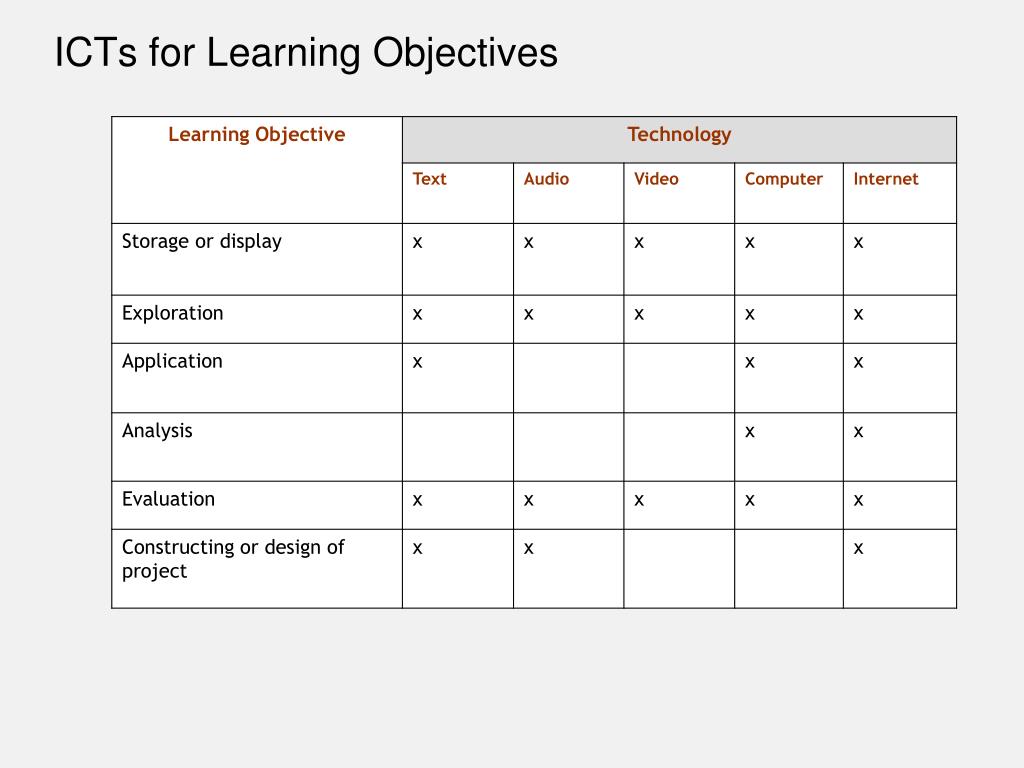 ICTs for Learning Objectives

| Learning Objective | Technology | | | | |
|---|---|---|---|---|---|
| | Text | Audio | Video | Computer | Internet |
| Storage or display | x | x | x | x | x |
| Exploration | x | x | x | x | x |
| Application | x | | | x | x |
| Analysis | | | | x | x |
| Evaluation | x | x | x | x | x |
| Constructing or design of project | x | x | | | x |